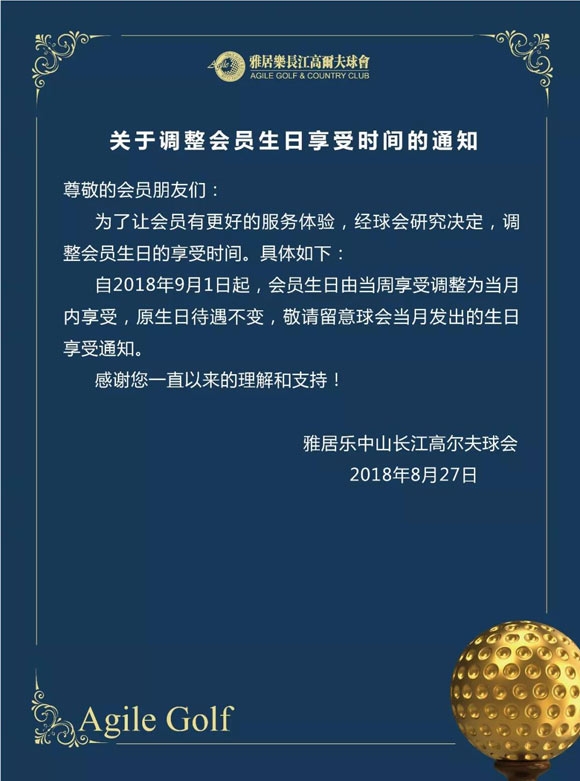 雅居樂長江高爾夫球會
AGILE GOLF & COUNTRY CLUB

关于调整会员生日享受时间的通知

尊敬的会员朋友们：

为了让会员有更好的服务体验，经球会研究决定，调整会员生日的享受时间。具体如下：

自2018年9月1日起，会员生日由当周享受调整为当月内享受，原生日待遇不变，敬请留意球会当月发出的生日享受通知。

感谢您一直以来的理解和支持！

雅居乐中山长江高尔夫球会
2018年8月27日

Agile Golf